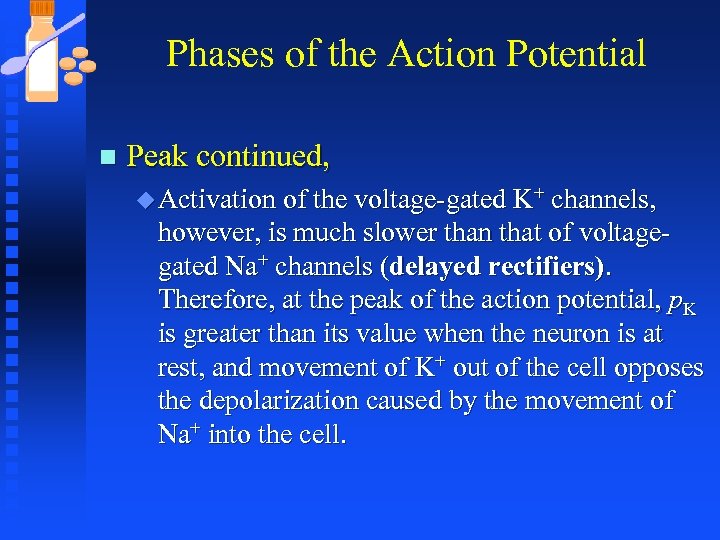 Phases of the Action Potential

Peak continued,

Activation of the voltage-gated $K^+$ channels, however, is much slower than that of voltage-gated $Na^+$ channels **(delayed rectifiers)**. Therefore, at the peak of the action potential, $p_K$ is greater than its value when the neuron is at rest, and movement of $K^+$ out of the cell opposes the depolarization caused by the movement of $Na^+$ into the cell.